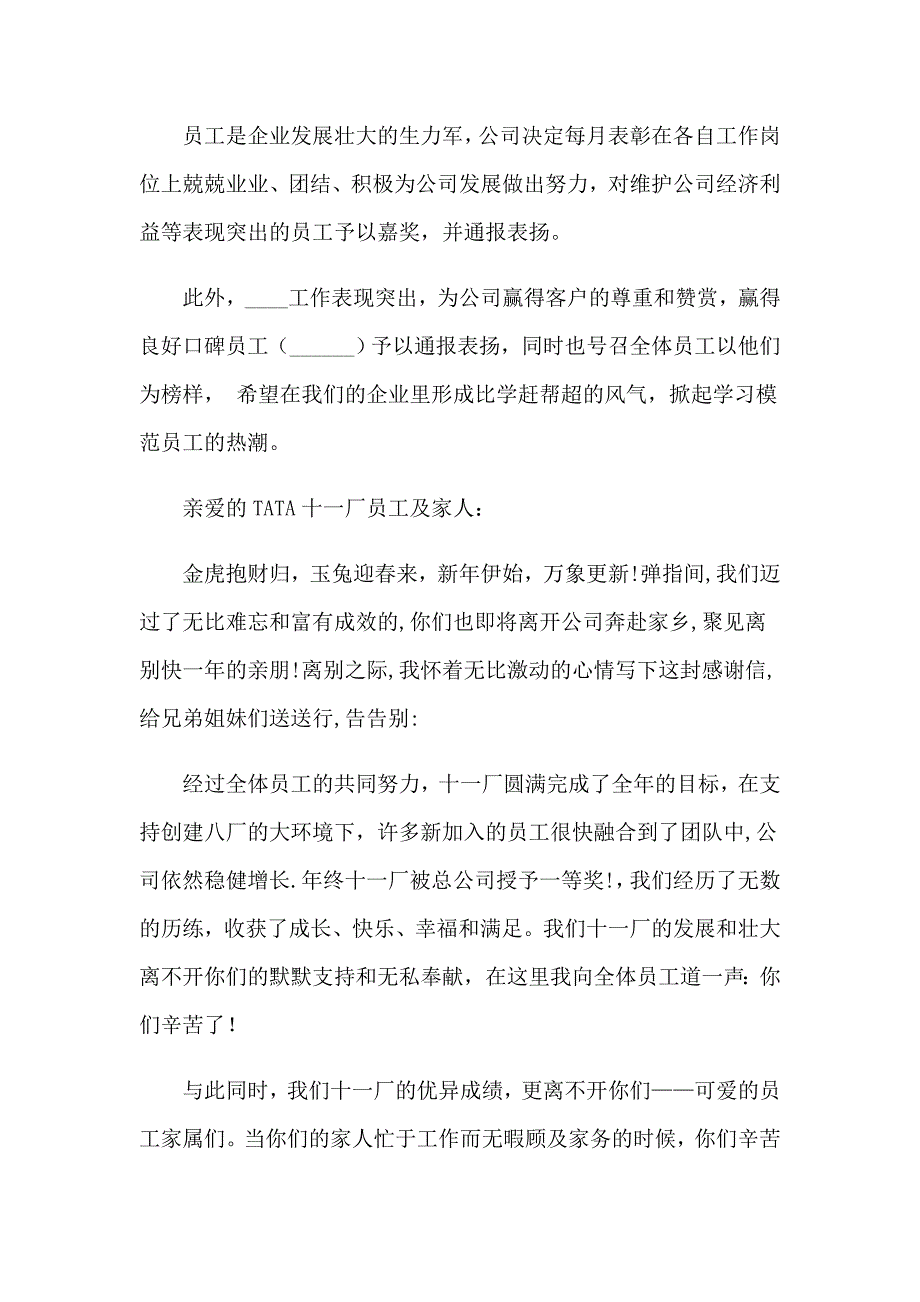 员工是企业发展壮大的生力军，公司决定每月表彰在各自工作岗位上兢兢业业、团结、积极为公司发展做出努力，对维护公司经济利益等表现突出的员工予以嘉奖，并通报表扬。

此外，____工作表现突出，为公司赢得客户的尊重和赞赏，赢得良好口碑员工（______）予以通报表扬，同时也号召全体员工以他们为榜样， 希望在我们的企业里形成比学赶帮超的风气，掀起学习模范员工的热潮。

亲爱的TATA十一厂员工及家人：

金虎抱财归，玉兔迎春来，新年伊始，万象更新!弹指间,我们迈过了无比难忘和富有成效的,你们也即将离开公司奔赴家乡,聚见离别快一年的亲朋!离别之际,我怀着无比激动的心情写下这封感谢信,给兄弟姐妹们送送行,告告别:

经过全体员工的共同努力，十一厂圆满完成了全年的目标，在支持创建八厂的大环境下，许多新加入的员工很快融合到了团队中,公司依然稳健增长.年终十一厂被总公司授予一等奖!,我们经历了无数的历练，收获了成长、快乐、幸福和满足。我们十一厂的发展和壮大离不开你们的默默支持和无私奉献，在这里我向全体员工道一声：你们辛苦了！

与此同时，我们十一厂的优异成绩，更离不开你们——可爱的员工家属们。当你们的家人忙于工作而无暇顾及家务的时候，你们辛苦